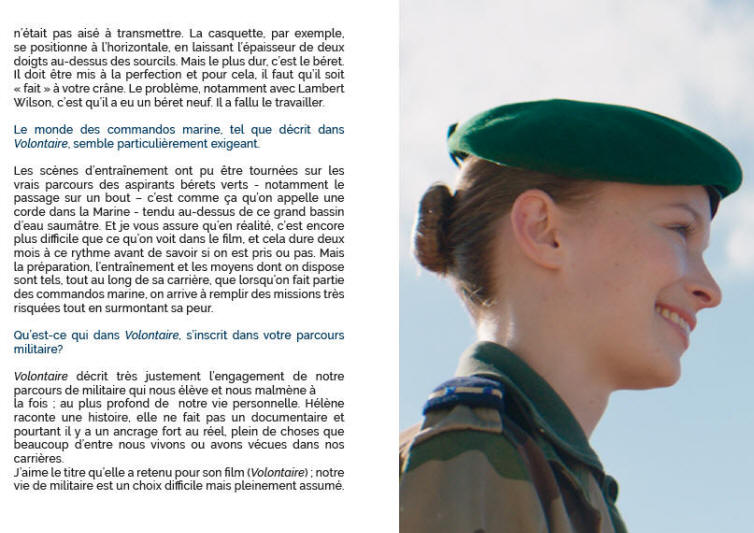 n'était pas aisé à transmettre. La casquette, par exemple, se positionne à l'horizontale, en laissant l'épaisseur de deux doigts au-dessus des sourcils. Mais le plus dur, c'est le béret. Il doit être mis à la perfection et pour cela, il faut qu'il soit « fait » à votre crâne. Le problème, notamment avec Lambert Wilson, c'est qu'il a eu un béret neuf. Il a fallu le travailler.

Le monde des commandos marine, tel que décrit dans Volontaire, semble particulièrement exigeant.

Les scènes d'entraînement ont pu être tournées sur les vrais parcours des aspirants bérets verts - notamment le passage sur un bout – c'est comme ça qu'on appelle une corde dans la Marine - tendu au-dessus de ce grand bassin d'eau saumâtre. Et je vous assure qu'en réalité, c'est encore plus difficile que ce qu'on voit dans le film, et cela dure deux mois à ce rythme avant de savoir si on est pris ou pas. Mais la préparation, l'entraînement et les moyens dont on dispose sont tels, tout au long de sa carrière, que lorsqu'on fait partie des commandos marine, on arrive à remplir des missions très risquées tout en surmontant sa peur.

Qu'est-ce qui dans Volontaire, s'inscrit dans votre parcours militaire?

Volontaire décrit très justement l'engagement de notre parcours de militaire qui nous élève et nous malmène à la fois ; au plus profond de notre vie personnelle. Hélène raconte une histoire, elle ne fait pas un documentaire et pourtant il y a un ancrage fort au réel, plein de choses que beaucoup d'entre nous vivons ou avons vécues dans nos carrières.
J'aime le titre qu'elle a retenu pour son film (Volontaire) ; notre vie de militaire est un choix difficile mais pleinement assumé.